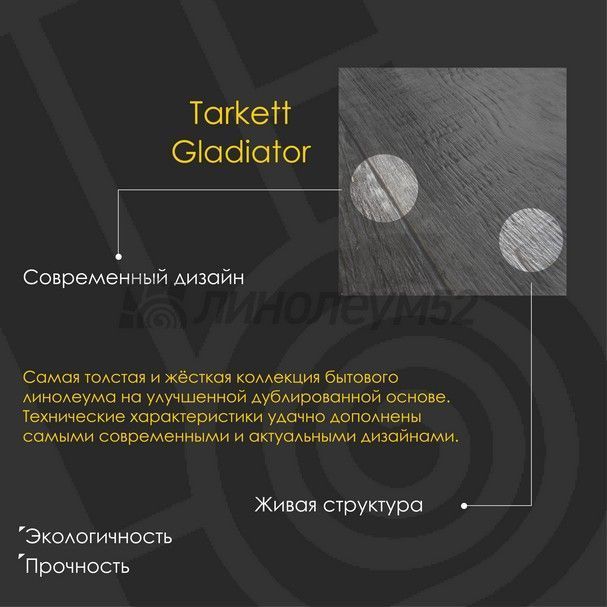 Tarkett
Gladiator

Современный дизайн

Самая толстая и жёсткая коллекция бытового линолеума на улучшенной дублированной основе. Технические характеристики удачно дополнены самыми современными и актуальными дизайнами.

Живая структура

Экологичность
Прочность

линолеум52